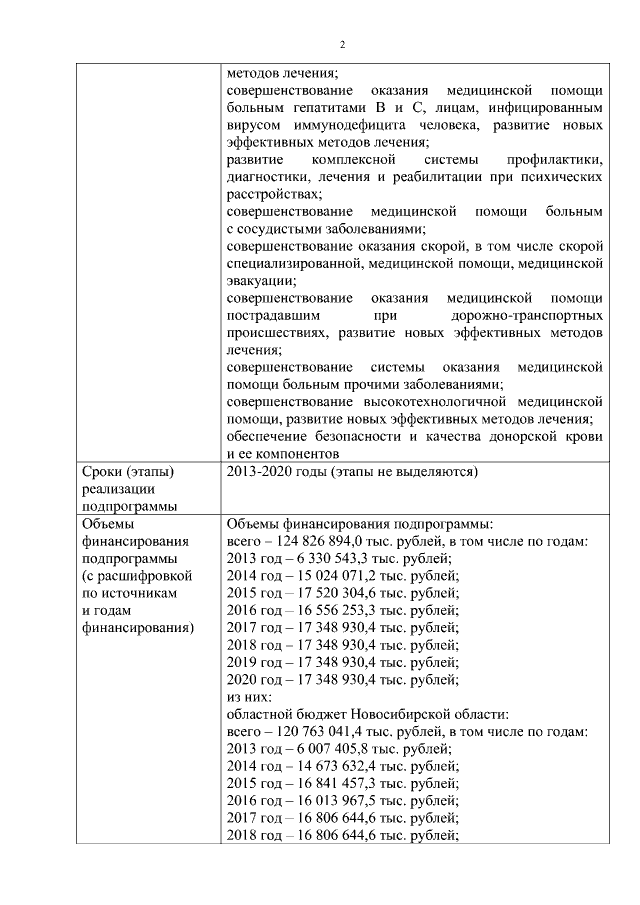 2

|  |  |
|---|---|
|  | методов лечения; совершенствование оказания медицинской помощи больным гепатитами В и С, лицам, инфицированным вирусом иммунодефицита человека, развитие новых эффективных методов лечения; развитие комплексной системы профилактики, диагностики, лечения и реабилитации при психических расстройствах; совершенствование медицинской помощи больным с сосудистыми заболеваниями; совершенствование оказания скорой, в том числе скорой специализированной, медицинской помощи, медицинской эвакуации; совершенствование оказания медицинской помощи пострадавшим при дорожно-транспортных происшествиях, развитие новых эффективных методов лечения; совершенствование системы оказания медицинской помощи больным прочими заболеваниями; совершенствование высокотехнологичной медицинской помощи, развитие новых эффективных методов лечения; обеспечение безопасности и качества донорской крови и ее компонентов |
| Сроки (этапы) реализации подпрограммы | 2013-2020 годы (этапы не выделяются) |
| Объемы финансирования подпрограммы (с расшифровкой по источникам и годам финансирования) | Объемы финансирования подпрограммы: всего – 124 826 894,0 тыс. рублей, в том числе по годам: 2013 год – 6 330 543,3 тыс. рублей; 2014 год – 15 024 071,2 тыс. рублей; 2015 год – 17 520 304,6 тыс. рублей; 2016 год – 16 556 253,3 тыс. рублей; 2017 год – 17 348 930,4 тыс. рублей; 2018 год – 17 348 930,4 тыс. рублей; 2019 год – 17 348 930,4 тыс. рублей; 2020 год – 17 348 930,4 тыс. рублей; из них: областной бюджет Новосибирской области: всего – 120 763 041,4 тыс. рублей, в том числе по годам: 2013 год – 6 007 405,8 тыс. рублей; 2014 год – 14 673 632,4 тыс. рублей; 2015 год – 16 841 457,3 тыс. рублей; 2016 год – 16 013 967,5 тыс. рублей; 2017 год – 16 806 644,6 тыс. рублей; 2018 год – 16 806 644,6 тыс. рублей; |